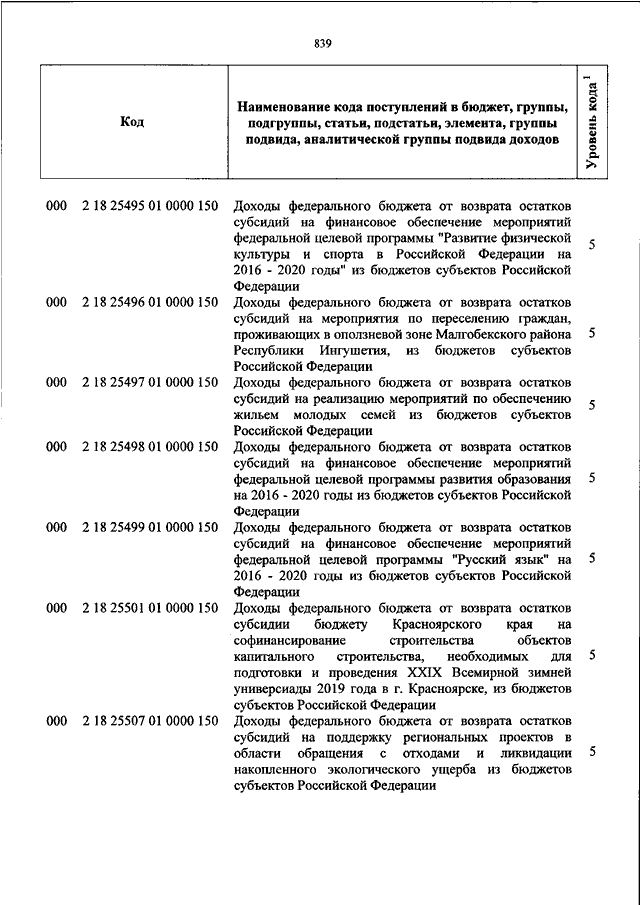 839

| Код | Наименование кода поступлений в бюджет, группы, подгруппы, статьи, подстатьи, элемента, группы подвида, аналитической группы подвида доходов | Уровень кода $^1$ |
|---|---|---|
| 000 2 18 25495 01 0000 150 | Доходы федерального бюджета от возврата остатков субсидий на финансовое обеспечение мероприятий федеральной целевой программы "Развитие физической культуры и спорта в Российской Федерации на 2016 - 2020 годы" из бюджетов субъектов Российской Федерации | 5 |
| 000 2 18 25496 01 0000 150 | Доходы федерального бюджета от возврата остатков субсидий на мероприятия по переселению граждан, проживающих в оползневой зоне Малгобекского района Республики Ингушетия, из бюджетов субъектов Российской Федерации | 5 |
| 000 2 18 25497 01 0000 150 | Доходы федерального бюджета от возврата остатков субсидий на реализацию мероприятий по обеспечению жильем молодых семей из бюджетов субъектов Российской Федерации | 5 |
| 000 2 18 25498 01 0000 150 | Доходы федерального бюджета от возврата остатков субсидий на финансовое обеспечение мероприятий федеральной целевой программы развития образования на 2016 - 2020 годы из бюджетов субъектов Российской Федерации | 5 |
| 000 2 18 25499 01 0000 150 | Доходы федерального бюджета от возврата остатков субсидий на финансовое обеспечение мероприятий федеральной целевой программы "Русский язык" на 2016 - 2020 годы из бюджетов субъектов Российской Федерации | 5 |
| 000 2 18 25501 01 0000 150 | Доходы федерального бюджета от возврата остатков субсидии бюджету Красноярского края на софинансирование строительства объектов капитального строительства, необходимых для подготовки и проведения XXIX Всемирной зимней универсиады 2019 года в г. Красноярске, из бюджетов субъектов Российской Федерации | 5 |
| 000 2 18 25507 01 0000 150 | Доходы федерального бюджета от возврата остатков субсидий на поддержку региональных проектов в области обращения с отходами и ликвидации накопленного экологического ущерба из бюджетов субъектов Российской Федерации | 5 |